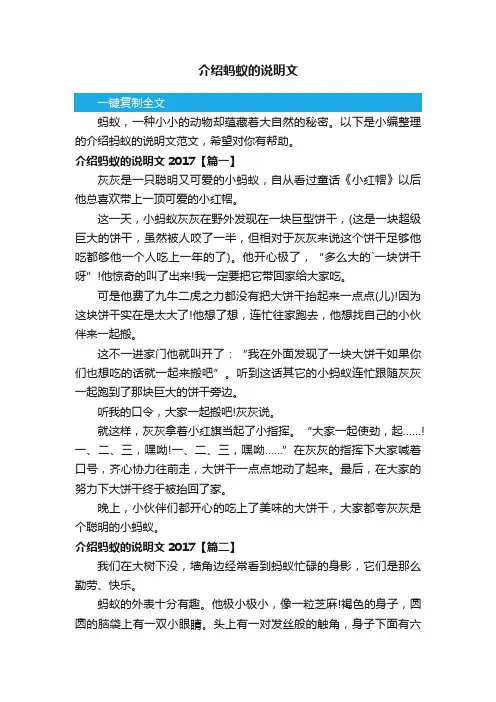 介绍蚂蚁的说明文

一键复制全文

蚂蚁，一种小小的动物却蕴藏着大自然的秘密。以下是小编整理的介绍蚂蚁的说明文范文，希望对你有帮助。

介绍蚂蚁的说明文 2017【篇一】

灰灰是一只聪明又可爱的小蚂蚁，自从看过童话《小红帽》以后他总喜欢带上一顶可爱的小红帽。

这一天，小蚂蚁灰灰在野外发现在一块巨型饼干，(这是一块超级巨大的饼干，虽然被人咬了一半，但相对于灰灰来说这个饼干足够他吃都够他一个人吃上一年的了)。他开心极了，“多么大的`一块饼干呀”!他惊奇的叫了出来!我一定要把它带回家给大家吃。

可是他费了九牛二虎之力都没有把大饼干抬起来一点点(儿)!因为这块饼干实在是太大了!他想了想，连忙往家跑去，他想找自己的小伙伴来一起搬。

这不一进家门他就叫开了：“我在外面发现了一块大饼干如果你们也想吃的话就一起来搬吧”。听到这话其它的小蚂蚁连忙跟随灰灰一起跑到了那块巨大的饼干旁边。

听我的口令，大家一起搬吧!灰灰说。

就这样，灰灰拿着小红旗当起了小指挥。“大家一起使劲，起……!一、二、三，嘿呦!一、二、三，嘿呦……”在灰灰的指挥下大家喊着口号，齐心协力往前走，大饼干一点点地动了起来。最后，在大家的努力下大饼干终于被抬回了家。

晚上，小伙伴们都开心的吃上了美味的大饼干，大家都夸灰灰是个聪明的小蚂蚁。

介绍蚂蚁的说明文 2017【篇二】

我们在大树下没，墙角边经常看到蚂蚁忙碌的身影，它们是那么勤劳、快乐。

蚂蚁的外表十分有趣。他极小极小，像一粒芝麻!褐色的身子，圆圆的脑袋上有一双小眼睛。头上有一对发丝般的触角，身子下面有六